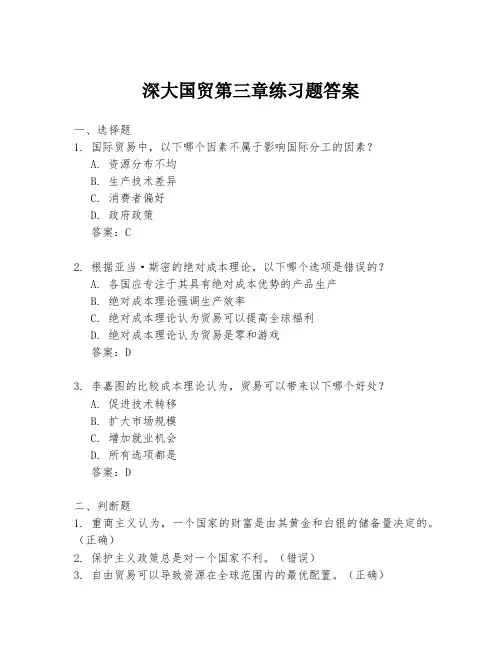 深大国贸第三章练习题答案

一、选择题
1. 国际贸易中，以下哪个因素不属于影响国际分工的因素？
A. 资源分布不均
B. 生产技术差异
C. 消费者偏好
D. 政府政策
答案：C

2. 根据亚当·斯密的绝对成本理论，以下哪个选项是错误的？
A. 各国应专注于其具有绝对成本优势的产品生产
B. 绝对成本理论强调生产效率
C. 绝对成本理论认为贸易可以提高全球福利
D. 绝对成本理论认为贸易是零和游戏
答案：D

3. 李嘉图的比较成本理论认为，贸易可以带来以下哪个好处？
A. 促进技术转移
B. 扩大市场规模
C. 增加就业机会
D. 所有选项都是
答案：D

二、判断题
1. 重商主义认为，一个国家的财富是由其黄金和白银的储备量决定的。（正确）
2. 保护主义政策总是对一个国家不利。（错误）
3. 自由贸易可以导致资源在全球范围内的最优配置。（正确）